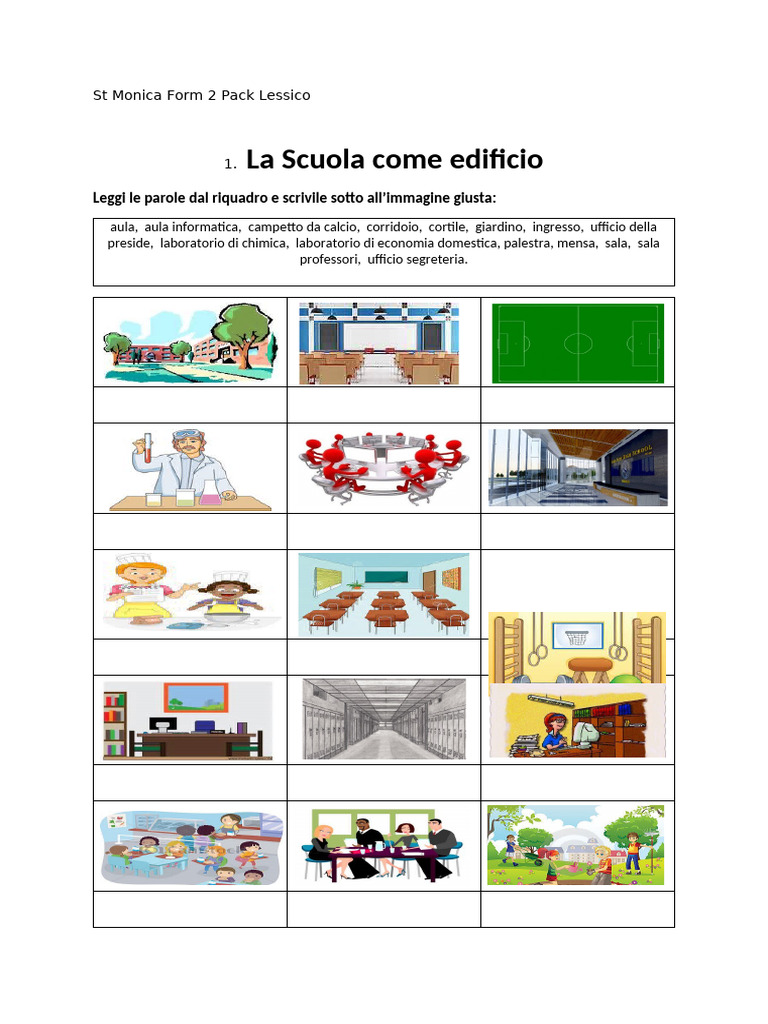 St Monica Form 2 Pack Lessico

1. La Scuola come edificio

Leggi le parole dal riquadro e scrivile sotto all'immagine giusta:

aula, aula informatica, campetto da calcio, corridoio, cortile, giardino, ingresso, ufficio della preside, laboratorio di chimica, laboratorio di economia domestica, palestra, mensa, sala, sala professori, ufficio segreteria.